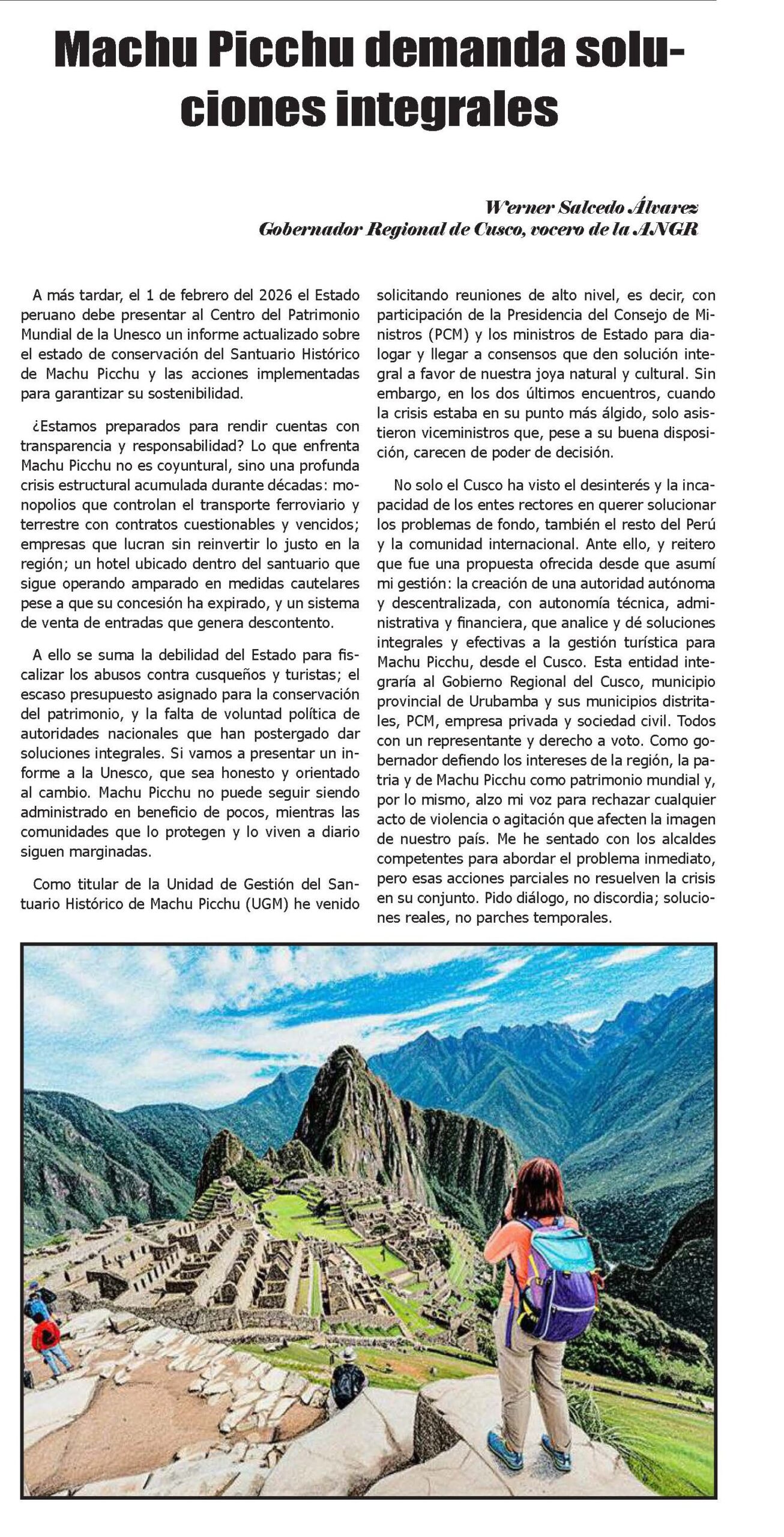 Machu Picchu demanda soluciones integrales

Werner Salcedo Álvarez
Gobernador Regional de Cusco, vocero de la ANGR

A más tardar, el 1 de febrero del 2026 el Estado peruano debe presentar al Centro del Patrimonio Mundial de la Unesco un informe actualizado sobre el estado de conservación del Santuario Histórico de Machu Picchu y las acciones implementadas para garantizar su sostenibilidad.

¿Estamos preparados para rendir cuentas con transparencia y responsabilidad? Lo que enfrenta Machu Picchu no es coyuntural, sino una profunda crisis estructural acumulada durante décadas: monopolios que controlan el transporte ferroviario y terrestre con contratos cuestionables y vencidos; empresas que lucran sin reinvertir lo justo en la región; un hotel ubicado dentro del santuario que sigue operando amparado en medidas cautelares pese a que su concesión ha expirado, y un sistema de venta de entradas que genera descontento.

A ello se suma la debilidad del Estado para fiscalizar los abusos contra cusqueños y turistas; el escaso presupuesto asignado para la conservación del patrimonio, y la falta de voluntad política de autoridades nacionales que han postergado dar soluciones integrales. Si vamos a presentar un informe a la Unesco, que sea honesto y orientado al cambio. Machu Picchu no puede seguir siendo administrado en beneficio de pocos, mientras las comunidades que lo protegen y lo viven a diario siguen marginadas.

Como titular de la Unidad de Gestión del Santuario Histórico de Machu Picchu (UGM) he venido solicitando reuniones de alto nivel, es decir, con participación de la Presidencia del Consejo de Ministros (PCM) y los ministros de Estado para dialogar y llegar a consensos que den solución integral a favor de nuestra joya natural y cultural. Sin embargo, en los dos últimos encuentros, cuando la crisis estaba en su punto más álgido, solo asistieron viceministros que, pese a su buena disposición, carecen de poder de decisión.

No solo el Cusco ha visto el desinterés y la incapacidad de los entes rectores en querer solucionar los problemas de fondo, también el resto del Perú y la comunidad internacional. Ante ello, y reitero que fue una propuesta ofrecida desde que asumí mi gestión: la creación de una autoridad autónoma y descentralizada, con autonomía técnica, administrativa y financiera, que analice y dé soluciones integrales y efectivas a la gestión turística para Machu Picchu, desde el Cusco. Esta entidad integraría al Gobierno Regional del Cusco, municipio provincial de Urubamba y sus municipios distritales, PCM, empresa privada y sociedad civil. Todos con un representante y derecho a voto. Como gobernador defiendo los intereses de la región, la patria y de Machu Picchu como patrimonio mundial y, por lo mismo, alzo mi voz para rechazar cualquier acto de violencia o agitación que afecten la imagen de nuestro país. Me he sentado con los alcaldes competentes para abordar el problema inmediato, pero esas acciones parciales no resuelven la crisis en su conjunto. Pido diálogo, no discordia; soluciones reales, no parches temporales.